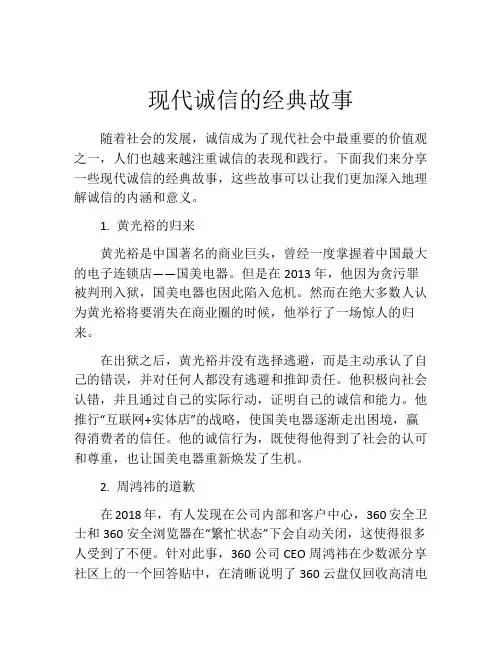 现代诚信的经典故事

随着社会的发展，诚信成为了现代社会中最重要的价值观之一，人们也越来越注重诚信的表现和践行。下面我们来分享一些现代诚信的经典故事，这些故事可以让我们更加深入地理解诚信的内涵和意义。

1. 黄光裕的归来

黄光裕是中国著名的商业巨头，曾经一度掌握着中国最大的电子连锁店——国美电器。但是在 2013 年，他因为贪污罪被判刑入狱，国美电器也因此陷入危机。然而在绝大多数人认为黄光裕将要消失在商业圈的时候，他举行了一场惊人的归来。

在出狱之后，黄光裕并没有选择逃避，而是主动承认了自己的错误，并对任何人都没有逃避和推卸责任。他积极向社会认错，并且通过自己的实际行动，证明自己的诚信和能力。他推行“互联网+实体店”的战略，使国美电器逐渐走出困境，赢得消费者的信任。他的诚信行为，既使得他得到了社会的认可和尊重，也让国美电器重新焕发了生机。

2. 周鸿祎的道歉

在 2018 年，有人发现在公司内部和客户中心，360 安全卫士和 360 安全浏览器在“繁忙状态”下会自动关闭，这使得很多人受到了不便。针对此事，360 公司 CEO 周鸿祎在少数派分享社区上的一个回答贴中，在清晰说明了 360 云盘仅回收高清电